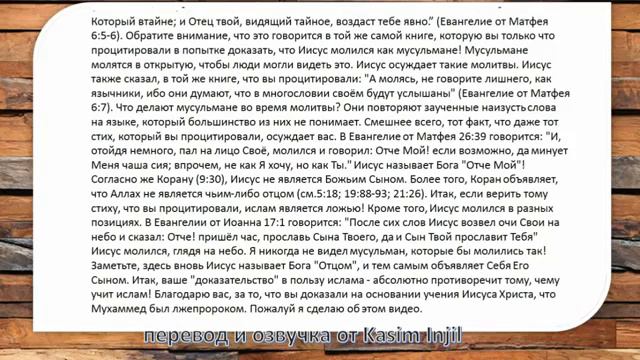 Который втайне; и Отец твой, видящий тайное, воздаст тебе явно." (Евангелие от Матфея 6:5-6). Обратите внимание, что это говорится в той же самой книге, которую вы только что процитировали в попытке доказать, что Иисус молился как мусульмане! Мусульмане молятся в открытую, чтобы люди могли видеть это. Иисус осуждает такие молитвы. Иисус также сказал, в той же книге, что вы процитировали: "А молясь, не говорите лишнего, как язычники, ибо они думают, что в многословии своём будут услышаны" (Евангелие от Матфея 6:7). Что делают мусульмане во время молитвы? Они повторяют заученные наизусть слова на языке, который большинство из них не понимает. Смешнее всего, тот факт, что даже тот стих, который вы процитировали, осуждает вас. В Евангелие от Матфея 26:39 говорится: "И, отойдя немного, пал на лицо Своё, молился и говорил: Отче Мой! если возможно, да минует Меня чаша сия; впрочем, не как Я хочу, но как Ты." Иисус называет Бога "Отче Мой"! Согласно же Корану (9:30), Иисус не является Божьим Сыном. Более того, Коран объявляет, что Аллах не является чьим-либо отцом (см.5:18; 19:88-93; 21:26). Итак, если верить тому стиху, что вы процитировали, ислам является ложью! Кроме того, Иисус молился в разных позициях. В Евангелии от Иоанна 17:1 говорится: "После сих слов Иисус возвел очи Свои на небо и сказал: Отче! пришёл час, прославь Сына Твоего, да и Сын Твой прославит Тебя" Иисус молился, глядя на небо. Я никогда не видел мусульман, которые бы молились так! Заметьте, здесь вновь Иисус называет Бога "Отцом", и тем самым объявляет Себя Его Сыном. Итак, ваше "доказательство" в пользу ислама - абсолютно противоречит тому, чему учит ислам! Благодарю вас, за то, что вы доказали на основании учения Иисуса Христа, что Мухаммед был лжепророком. Пожалуй я сделаю об этом видео.

перевод и озвучка от Kasim Injil